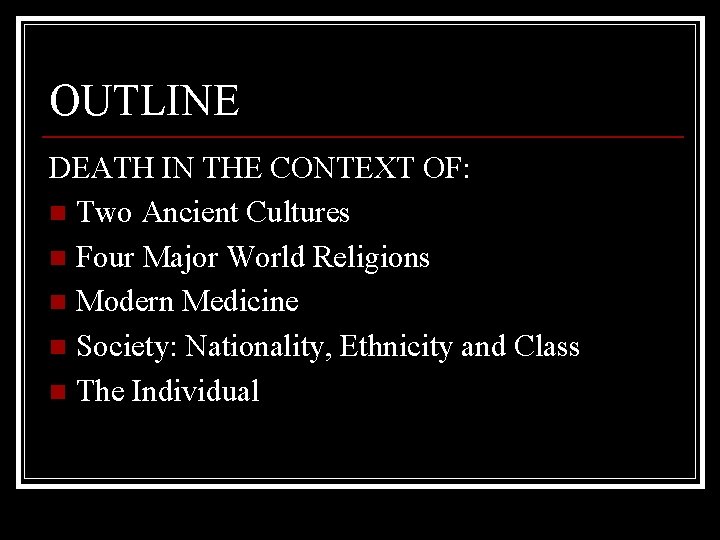 OUTLINE

DEATH IN THE CONTEXT OF:

- Two Ancient Cultures
- Four Major World Religions
- Modern Medicine
- Society: Nationality, Ethnicity and Class
- The Individual